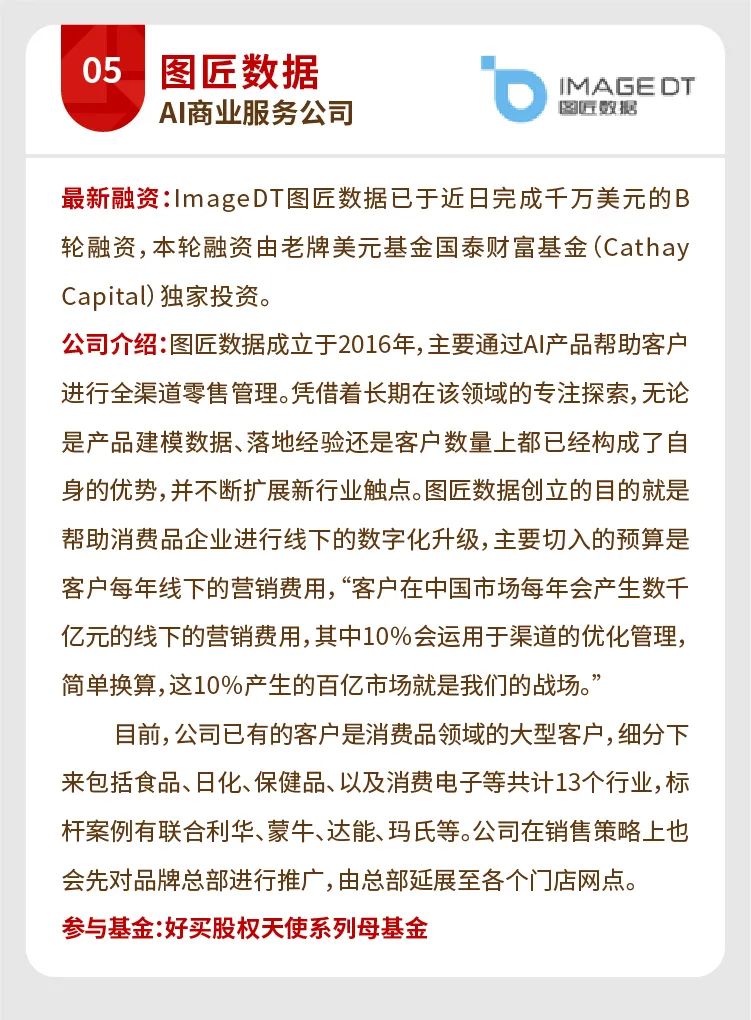 05

图匠数据
AI商业服务公司

IMAGE DT
图匠数据

最新融资：ImageDT图匠数据已于近日完成千万美元的B轮融资，本轮融资由老牌美元基金国泰财富基金（Cathay Capital）独家投资。

公司介绍：图匠数据成立于2016年，主要通过AI产品帮助客户进行全渠道零售管理。凭借着长期在该领域的专注探索，无论是产品建模数据、落地经验还是客户数量上都已经构成了自身的优势，并不断扩展新行业触点。图匠数据创立的目的就是帮助消费品企业进行线下的数字化升级，主要切入的预算是客户每年线下的营销费用，“客户在中国市场每年会产生数千亿元的线下的营销费用，其中10%会运用于渠道的优化管理，简单换算，这10%产生的百亿市场就是我们的战场。”

目前，公司已有的客户是消费品领域的大型客户，细分下来包括食品、日化、保健品、以及消费电子等共计13个行业，标杆案例有联合利华、蒙牛、达能、玛氏等。公司在销售策略上也会先对品牌总部进行推广，由总部延展至各个门店网点。

参与基金：好买股权天使系列母基金